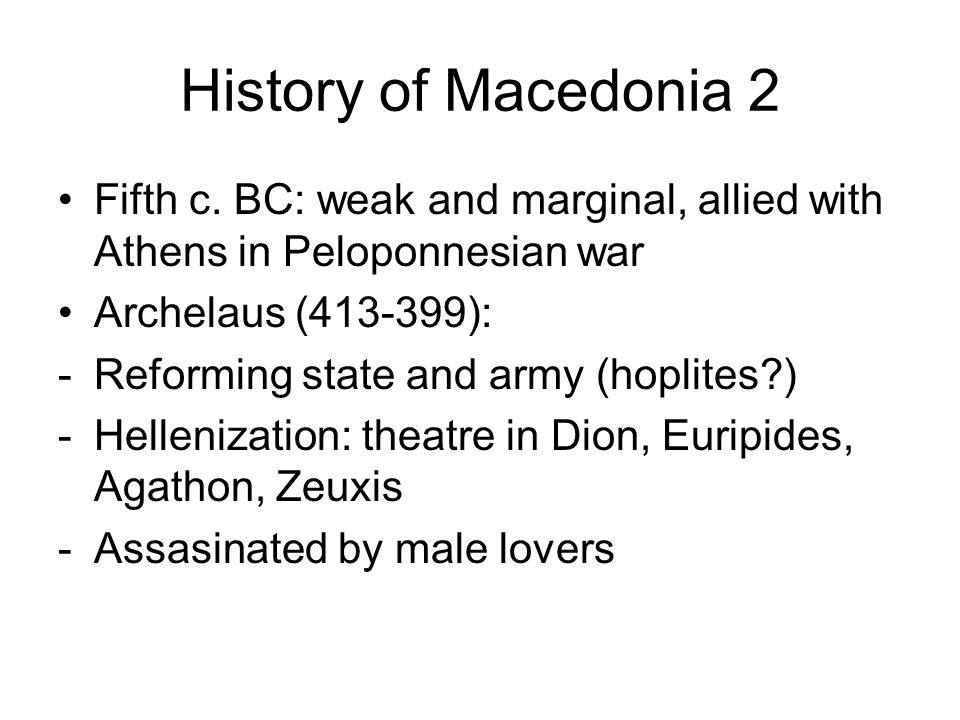 History of Macedonia 2

• Fifth c. BC: weak and marginal, allied with Athens in Peloponnesian war
• Archelaus (413-399):
- Reforming state and army (hoplites?)
- Hellenization: theatre in Dion, Euripides, Agathon, Zeuxis
- Assasinated by male lovers